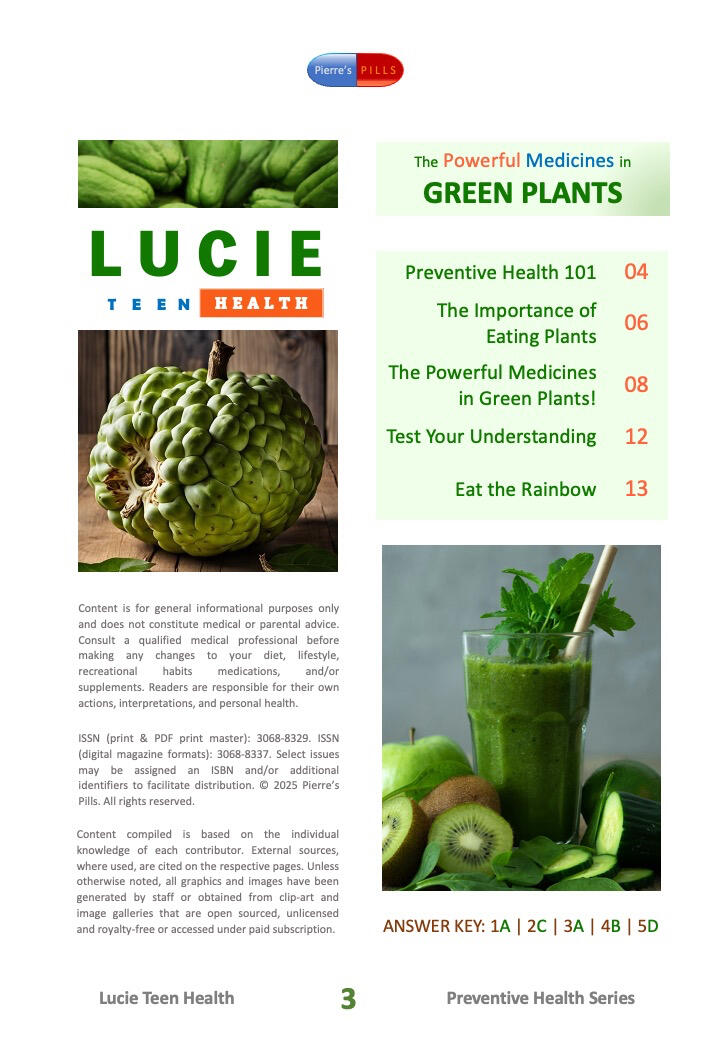 Pierre's PILLS

LUCIE
TEEN HEALTH

Content is for general informational purposes only and does not constitute medical or parental advice. Consult a qualified medical professional before making any changes to your diet, lifestyle, recreational habits medications, and/or supplements. Readers are responsible for their own actions, interpretations, and personal health.

ISSN (print & PDF print master): 3068-8329. ISSN (digital magazine formats): 3068-8337. Select issues may be assigned an ISBN and/or additional identifiers to facilitate distribution. © 2025 Pierre's Pills. All rights reserved.

Content compiled is based on the individual knowledge of each contributor. External sources, where used, are cited on the respective pages. Unless otherwise noted, all graphics and images have been generated by staff or obtained from clip-art and image galleries that are open sourced, unlicensed and royalty-free or accessed under paid subscription.

The Powerful Medicines in
GREEN PLANTS

| | |
|---|---|
| Preventive Health 101 | 04 |
| The Importance of Eating Plants | 06 |
| The Powerful Medicines in Green Plants! | 08 |
| Test Your Understanding | 12 |
| Eat the Rainbow | 13 |

ANSWER KEY: 1A | 2C | 3A | 4B | 5D

Lucie Teen Health 3 Preventive Health Series